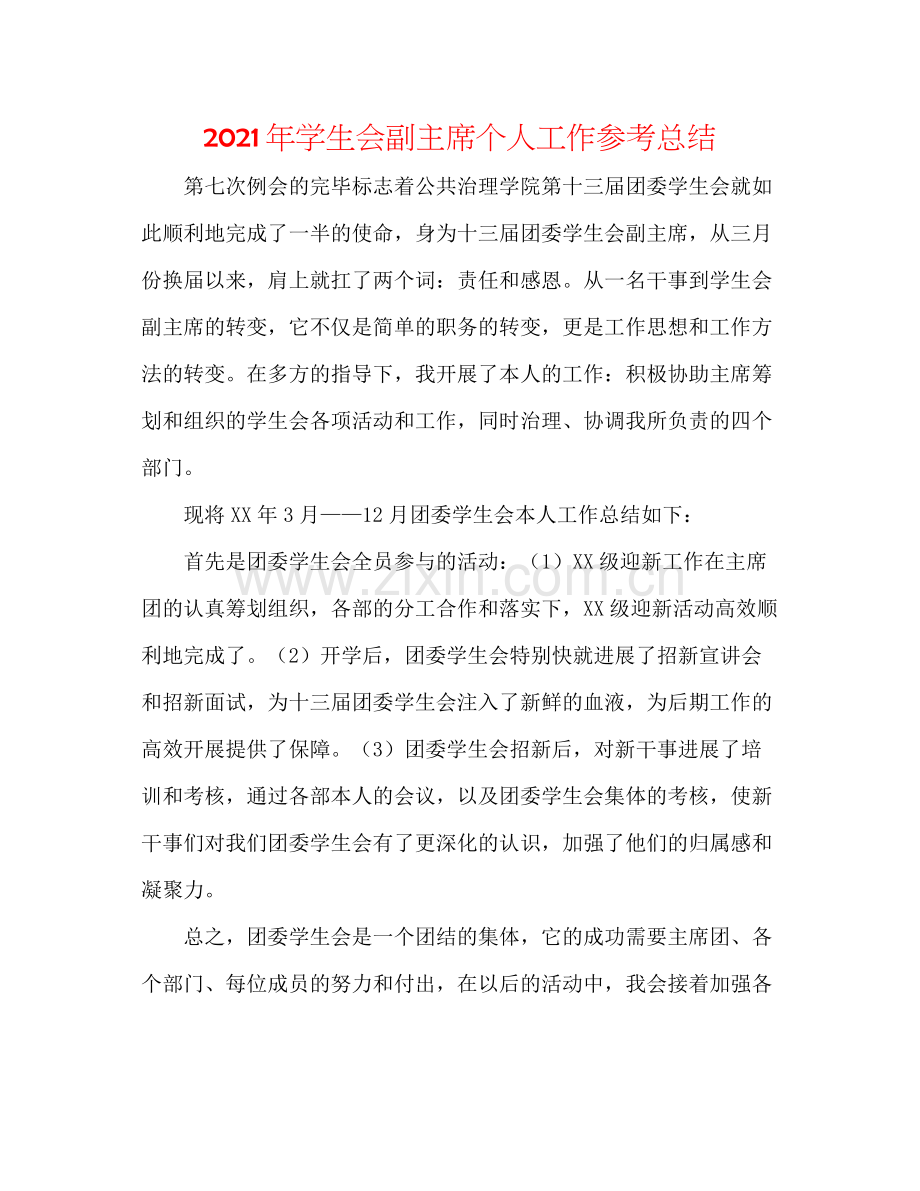 2021年学生会副主席个人工作参考总结

第七次例会的完毕标志着公共治理学院第十三届团委学生会就如此顺利地完成了一半的使命，身为十三届团委学生会副主席，从三月份换届以来，肩上就扛了两个词：责任和感恩。从一名干事到学生会副主席的转变，它不仅是简单的职务的转变，更是工作思想和工作方法的转变。在多方的指导下，我开展了本人的工作：积极协助主席筹划和组织的学生会各项活动和工作，同时治理、协调我所负责的四个部门。

现将XX年3月——12月团委学生会本人工作总结如下：

首先是团委学生会全员参与的活动：（1）XX级迎新工作在主席团的认真筹划组织，各部的分工合作和落实下，XX级迎新活动高效顺利地完成了。（2）开学后，团委学生会特别快就进展了招新宣讲会和招新面试，为十三届团委学生会注入了新鲜的血液，为后期工作的高效开展提供了保障。（3）团委学生会招新后，对新干事进展了培训和考核，通过各部本人的会议，以及团委学生会集体的考核，使新干事们对我们团委学生会有了更深化的认识，加强了他们的归属感和凝聚力。

总之，团委学生会是一个团结的集体，它的成功需要主席团、各个部门、每位成员的努力和付出，在以后的活动中，我会接着加强各

www.zixin.com.cn